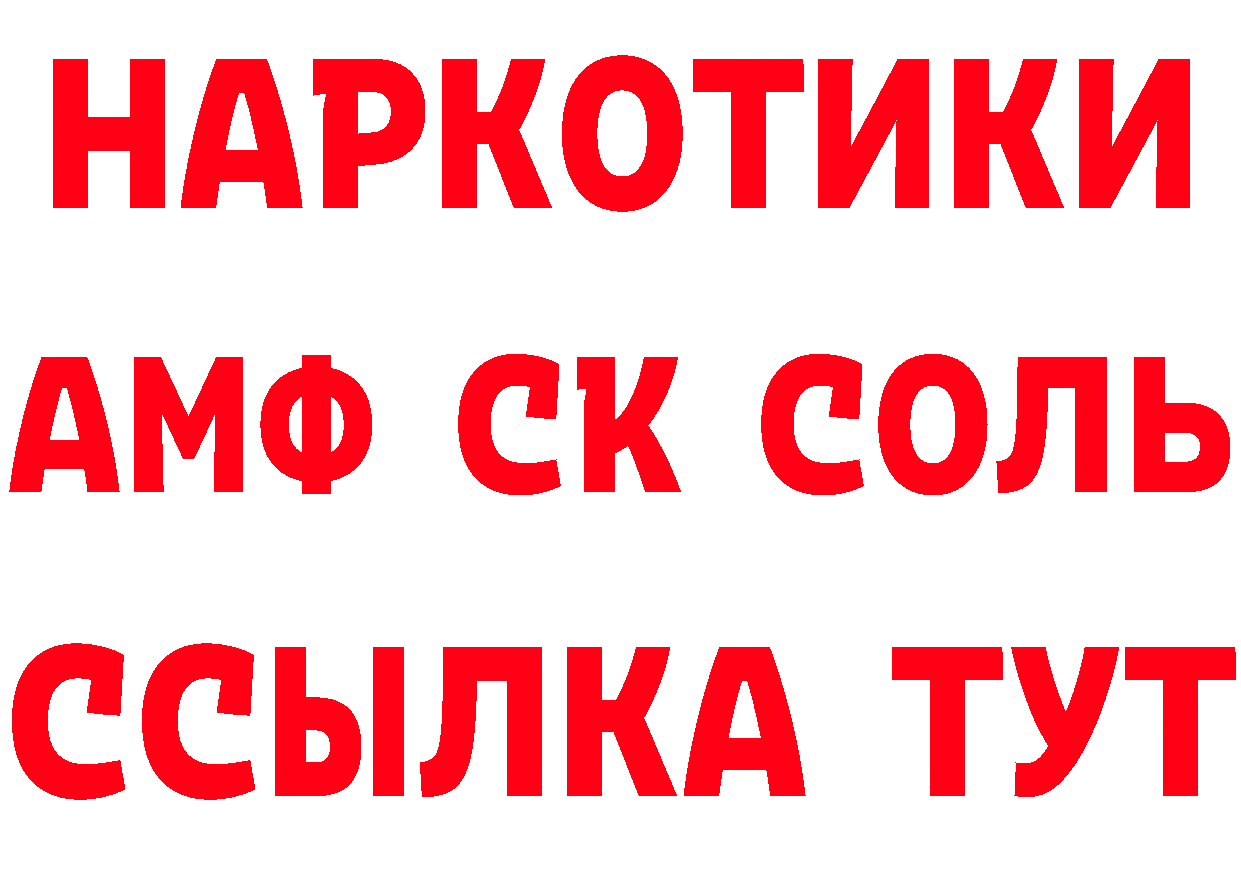 НАРКОТИКИ

АМФ СК СОЛЬ

ССЫЛКА ТУТ